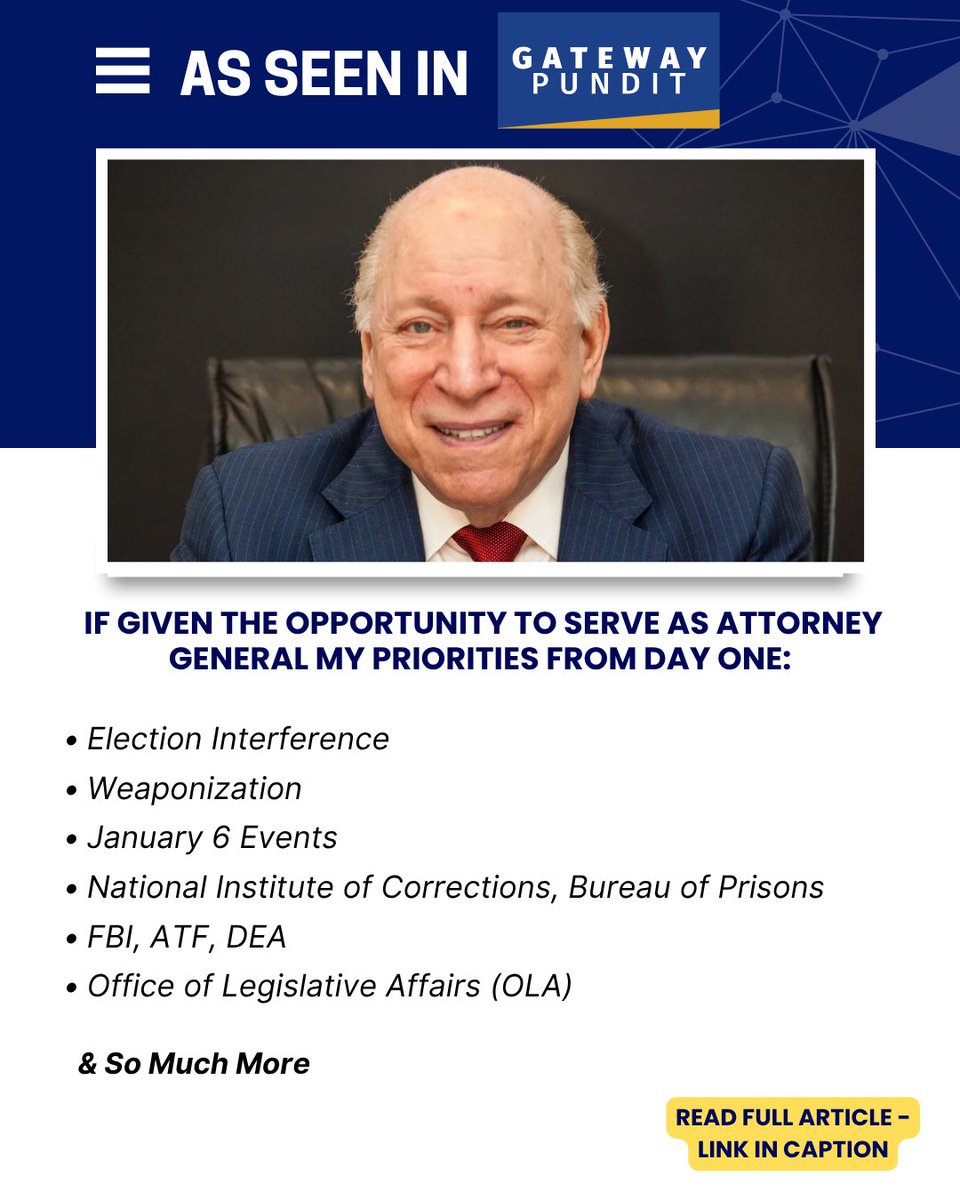 AS SEEN IN

GATEWAY
PUNDIT

IF GIVEN THE OPPORTUNITY TO SERVE AS ATTORNEY GENERAL MY PRIORITIES FROM DAY ONE:

• Election Interference
• Weaponization
• January 6 Events
• National Institute of Corrections, Bureau of Prisons
• FBI, ATF, DEA
• Office of Legislative Affairs (OLA)

& So Much More

READ FULL ARTICLE - LINK IN CAPTION